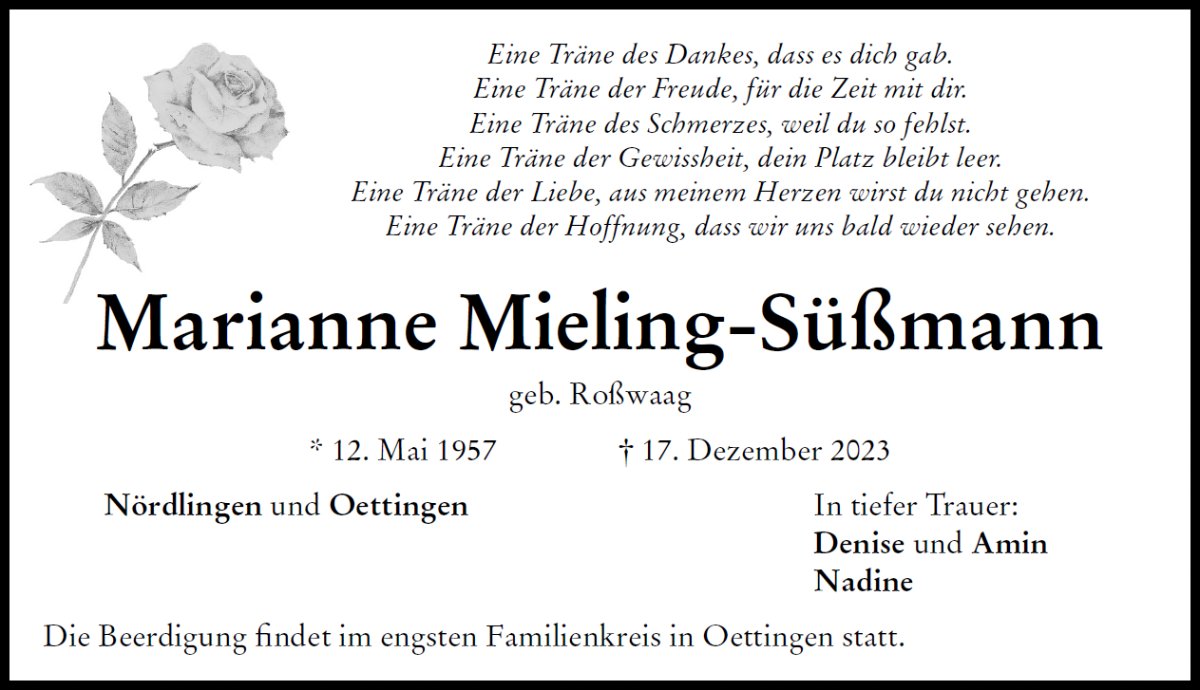 Eine Träne des Dankes, dass es dich gab.
Eine Träne der Freude, für die Zeit mit dir.
Eine Träne des Schmerzes, weil du so fehlst.
Eine Träne der Gewissheit, dein Platz bleibt leer.
Eine Träne der Liebe, aus meinem Herzen wirst du nicht gehen.
Eine Träne der Hoffnung, dass wir uns bald wieder sehen.

Marianne Mieling-Süßmann

geb. Roßwaag

* 12. Mai 1957 † 17. Dezember 2023

Nördlingen und Oettingen

In tiefer Trauer:
Denise und Amin
Nadine

Die Beerdigung findet im engsten Familienkreis in Oettingen statt.